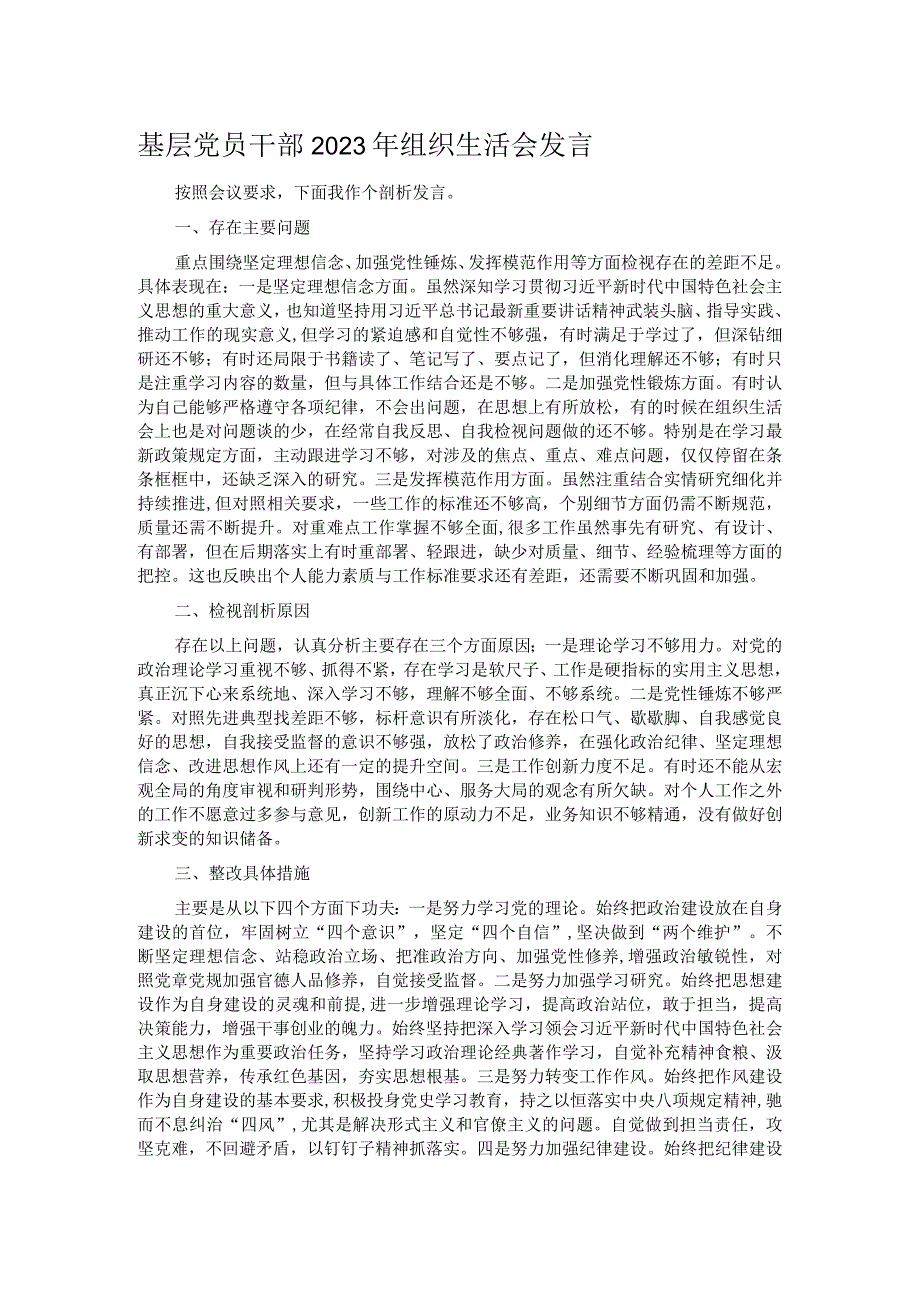 基层党员干部2023年组织生活会发言

按照会议要求，下面我作个剖析发言。

一、存在主要问题

重点围绕坚定理想信念、加强党性锤炼、发挥模范作用等方面检视存在的差距不足。具体表现在：一是坚定理想信念方面。虽然深知学习贯彻习近平新时代中国特色社会主义思想的重大意义，也知道坚持用习近平总书记最新重要讲话精神武装头脑、指导实践、推动工作的现实意义，但学习的紧迫感和自觉性不够强，有时满足于学过了，但深钻细研还不够；有时还局限于书籍读了、笔记写了、要点记了，但消化理解还不够；有时只是注重学习内容的数量，但与具体工作结合还是不够。二是加强党性锻炼方面。有时认为自己能够严格遵守各项纪律，不会出问题，在思想上有所放松，有的时候在组织生活会上也是对问题谈的少，在经常自我反思、自我检视问题做的还不够。特别是在学习最新政策规定方面，主动跟进学习不够，对涉及的焦点、重点、难点问题，仅仅停留在条条框框中，还缺乏深入的研究。三是发挥模范作用方面。虽然注重结合实情研究细化并持续推进，但对照相关要求，一些工作的标准还不够高，个别细节方面仍需不断规范，质量还需不断提升。对重难点工作掌握不够全面，很多工作虽然事先有研究、有设计、有部署，但在后期落实上有时重部署、轻跟进，缺少对质量、细节、经验梳理等方面的把控。这也反映出个人能力素质与工作标准要求还有差距，还需要不断巩固和加强。

二、检视剖析原因

存在以上问题，认真分析主要存在三个方面原因：一是理论学习不够用力。对党的政治理论学习重视不够、抓得不紧，存在学习是软尺子、工作是硬指标的实用主义思想，真正沉下心来系统地、深入学习不够，理解不够全面、不够系统。二是党性锤炼不够严紧。对照先进典型找差距不够，标杆意识有所淡化，存在松口气、歇歇脚、自我感觉良好的思想，自我接受监督的意识不够强，放松了政治修养，在强化政治纪律、坚定理想信念、改进思想作风上还有一定的提升空间。三是工作创新力度不足。有时还不能从宏观全局的角度审视和研判形势，围绕中心、服务大局的观念有所欠缺。对个人工作之外的工作不愿意过多参与意见，创新工作的原动力不足，业务知识不够精通，没有做好创新求变的知识储备。

三、整改具体措施

主要是从以下四个方面下功夫：一是努力学习党的理论。始终把政治建设放在自身建设的首位，牢固树立“四个意识”，坚定“四个自信”，坚决做到“两个维护”。不断坚定理想信念、站稳政治立场、把准政治方向、加强党性修养，增强政治敏锐性，对照党章党规加强官德人品修养，自觉接受监督。二是努力加强学习研究。始终把思想建设作为自身建设的灵魂和前提，进一步增强理论学习，提高政治站位，敢于担当，提高决策能力，增强干事创业的魄力。始终坚持把深入学习领会习近平新时代中国特色社会主义思想作为重要政治任务，坚持学习政治理论经典著作学习，自觉补充精神食粮、汲取思想营养，传承红色基因，夯实思想根基。三是努力转变工作作风。始终把作风建设作为自身建设的基本要求，积极投身党史学习教育，持之以恒落实中央八项规定精神，驰而不息纠治“四风”，尤其是解决形式主义和官僚主义的问题。自觉做到担当责任，攻坚克难，不回避矛盾，以钉钉子精神抓落实。四是努力加强纪律建设。始终把纪律建设